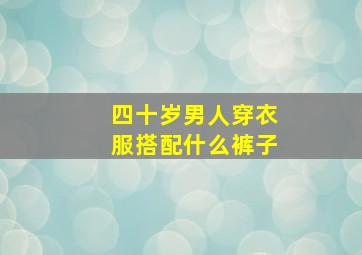 四十岁男人穿衣服搭配什么裤子